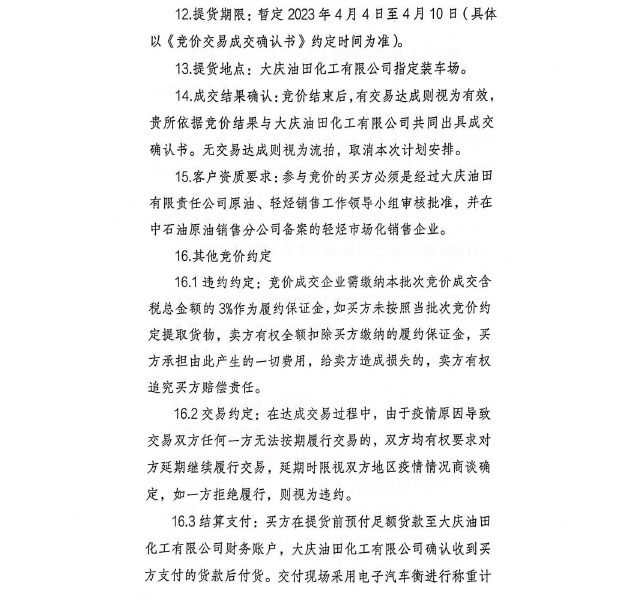 12.提货期限：暂定 2023 年 4 月 4 日至 4 月 10 日（具体以《竞价交易成交确认书》约定时间为准）。

13.提货地点：大庆油田化工有限公司指定装车场。

14.成交结果确认：竞价结束后，有交易达成则视为有效，贵所依据竞价结果与大庆油田化工有限公司共同出具成交确认书。无交易达成则视为流拍，取消本次计划安排。

15.客户资质要求：参与竞价的买方必须是经过大庆油田有限责任公司原油、轻烃销售工作领导小组审核批准，并在中石油原油销售分公司备案的轻烃市场化销售企业。

16.其他竞价约定

16.1 违约约定：竞价成交企业需缴纳本批次竞价成交含税总金额的 3%作为履约保证金，如买方未按照当批次竞价约定提取货物，卖方有权全额扣除买方缴纳的履约保证金，买方承担由此产生的一切费用，给卖方造成损失的，卖方有权追究买方赔偿责任。

16.2 交易约定：在达成交易过程中，由于疫情原因导致交易双方任何一方无法按期履行交易的，双方均有权要求对方延期继续履行交易，延期时限视双方地区疫情情况商谈确定，如一方拒绝履行，则视为违约。

16.3 结算支付：买方在提货前预付足额货款至大庆油田化工有限公司财务账户，大庆油田化工有限公司确认收到买方支付的货款后付货。交付现场采用电子汽车衡进行称重计